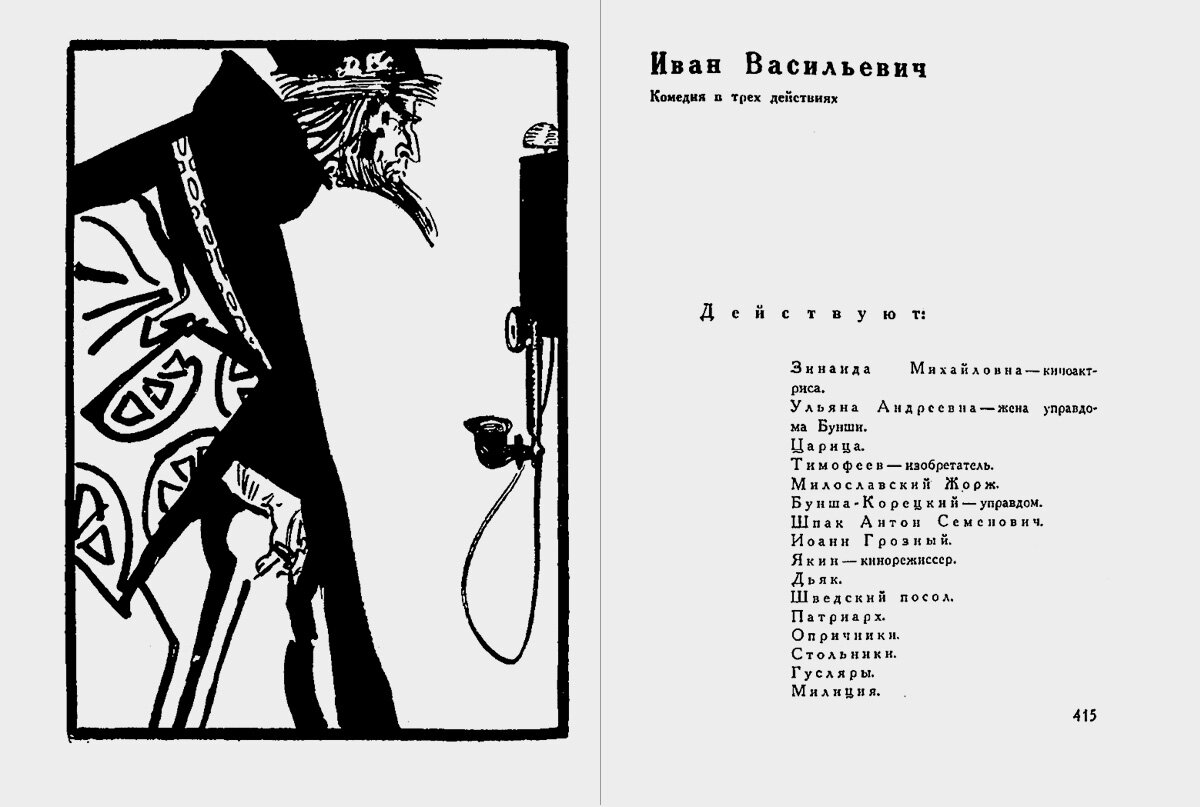 Иван Васильевич

Комедия в трех действиях

Действуют:

Зинаида Михайловна — киноактриса.
Ульяна Андреевна — жена управдома Бунши.
Царица.
Тимофеев — изобретатель.
Милославский Жорж.
Бунша-Корецкий — управдом.
Шпак Антон Семенович.
Иоанн Грозный.
Якин — кинорежиссер.
Дьяк.
Шведский посол.
Патриарх.
Опричники.
Стольники.
Гусляры.
Милиция.

415